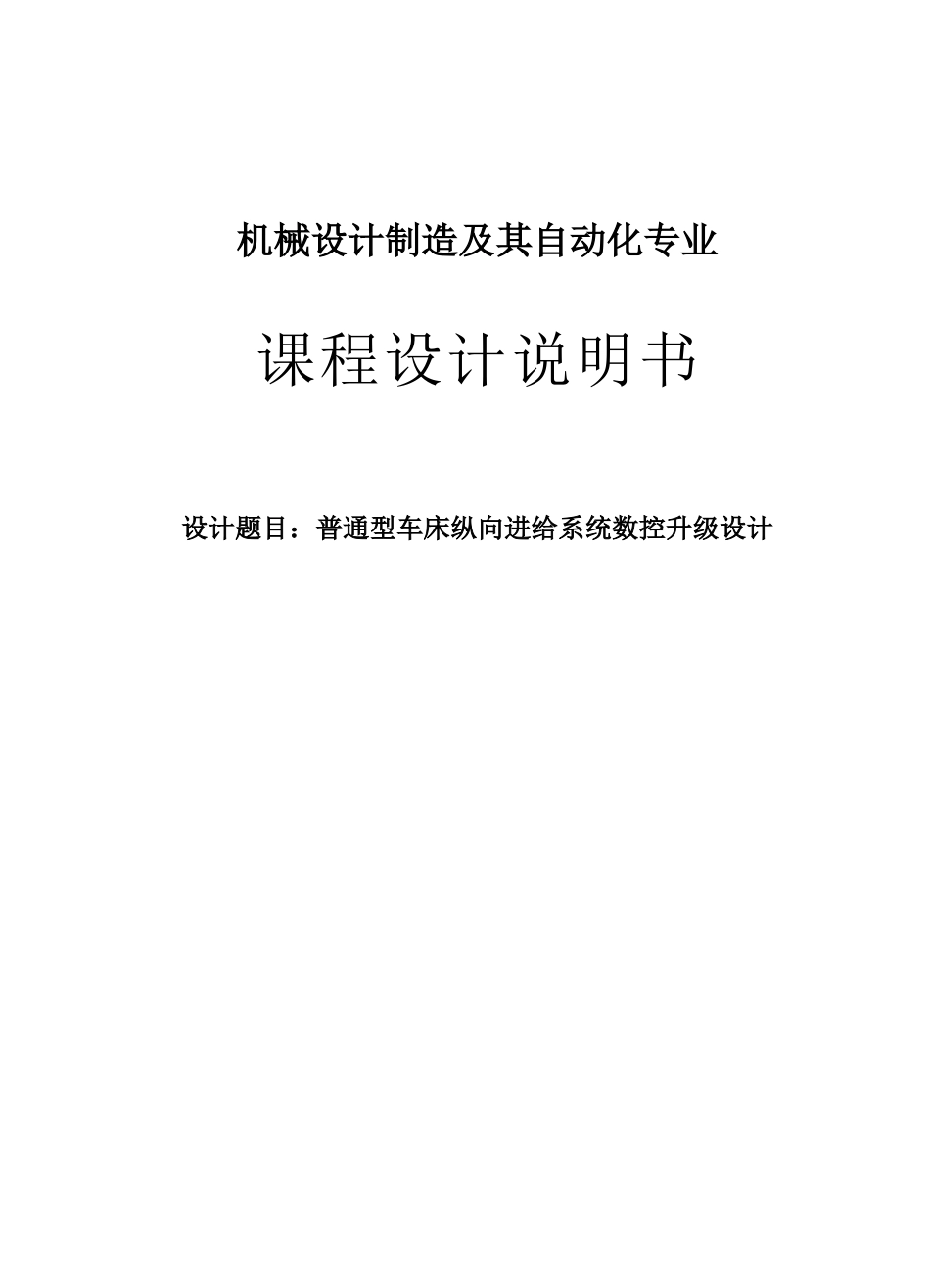 机械设计制造及其自动化专业

课程设计说明书

设计题目：普通型车床纵向进给系统数控升级设计